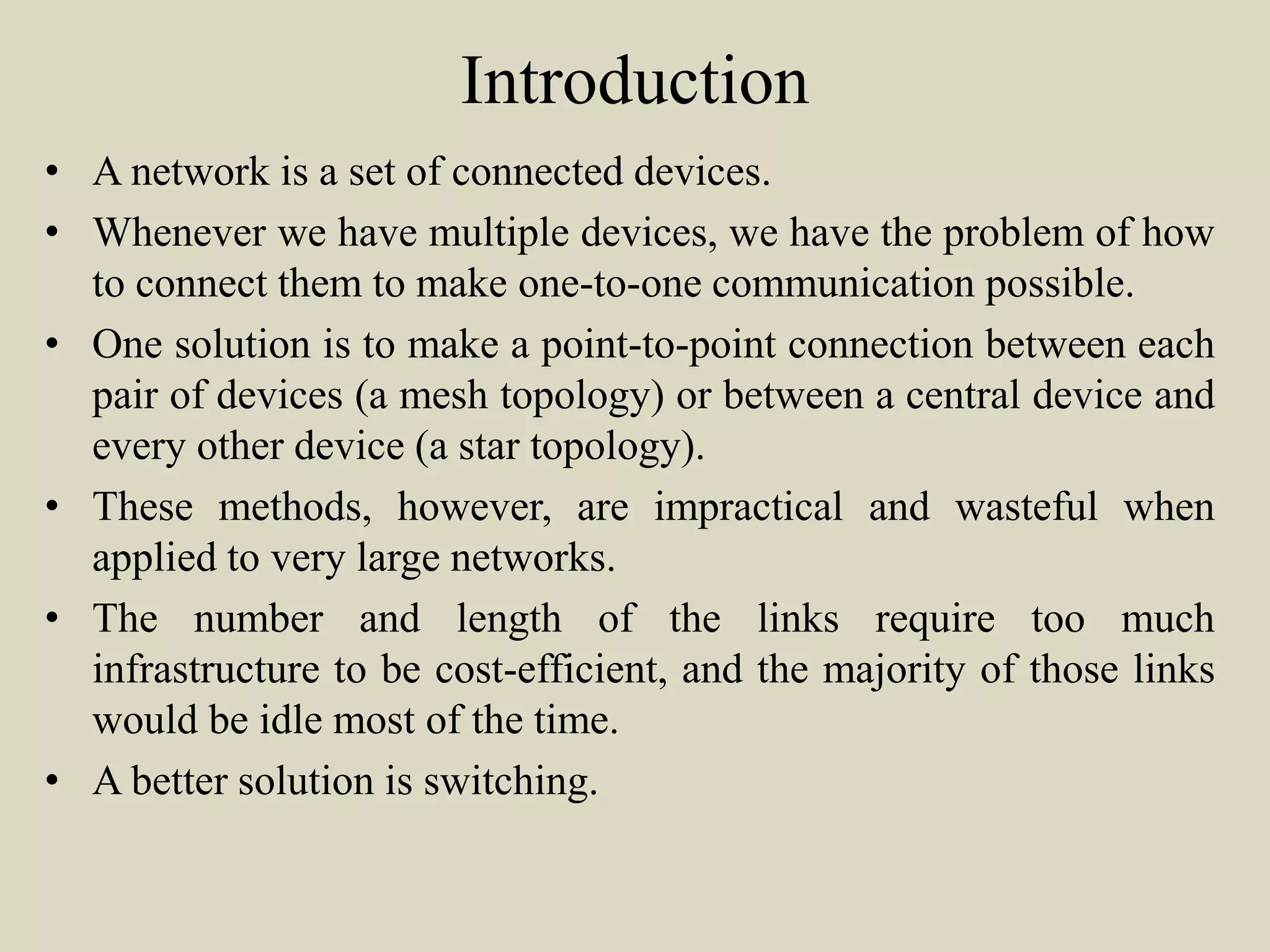 Introduction

• A network is a set of connected devices.
• Whenever we have multiple devices, we have the problem of how to connect them to make one-to-one communication possible.
• One solution is to make a point-to-point connection between each pair of devices (a mesh topology) or between a central device and every other device (a star topology).
• These methods, however, are impractical and wasteful when applied to very large networks.
• The number and length of the links require too much infrastructure to be cost-efficient, and the majority of those links would be idle most of the time.
• A better solution is switching.